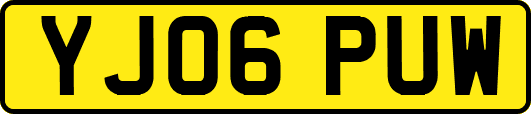 YJ06 PUW